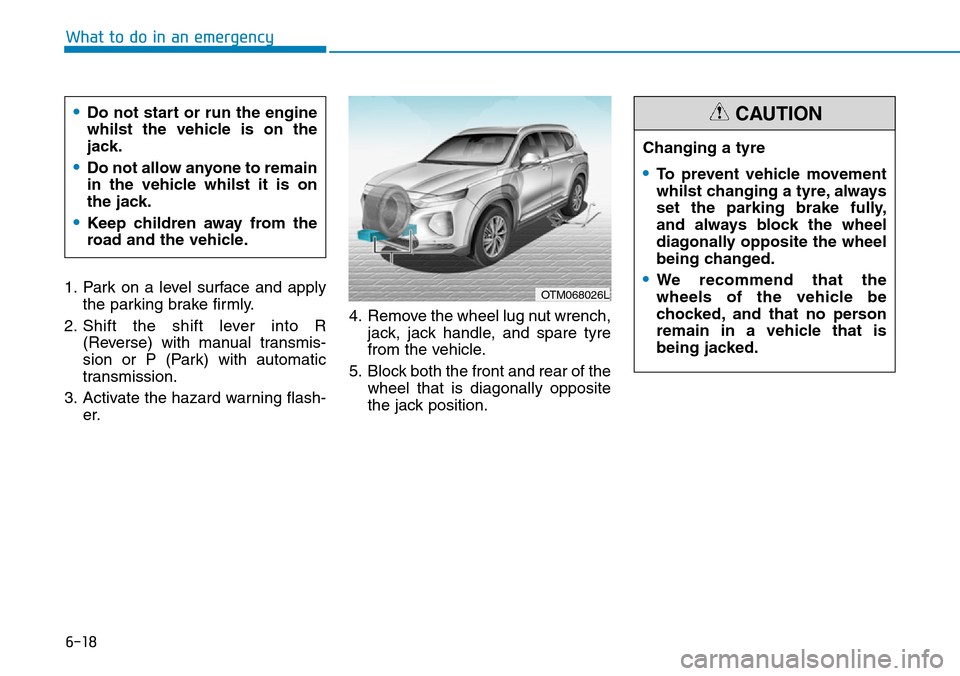 What to do in an emergency

• Do not start or run the engine whilst the vehicle is on the jack.
• Do not allow anyone to remain in the vehicle whilst it is on the jack.
• Keep children away from the road and the vehicle.

1. Park on a level surface and apply the parking brake firmly.
2. Shift the shift lever into R (Reverse) with manual transmission or P (Park) with automatic transmission.
3. Activate the hazard warning flasher.

OTM068026L

4. Remove the wheel lug nut wrench, jack, jack handle, and spare tyre from the vehicle.
5. Block both the front and rear of the wheel that is diagonally opposite the jack position.

CAUTION

Changing a tyre
• To prevent vehicle movement whilst changing a tyre, always set the parking brake fully, and always block the wheel diagonally opposite the wheel being changed.
• We recommend that the wheels of the vehicle be chocked, and that no person remain in a vehicle that is being jacked.

6-18

carmanualsonline.info